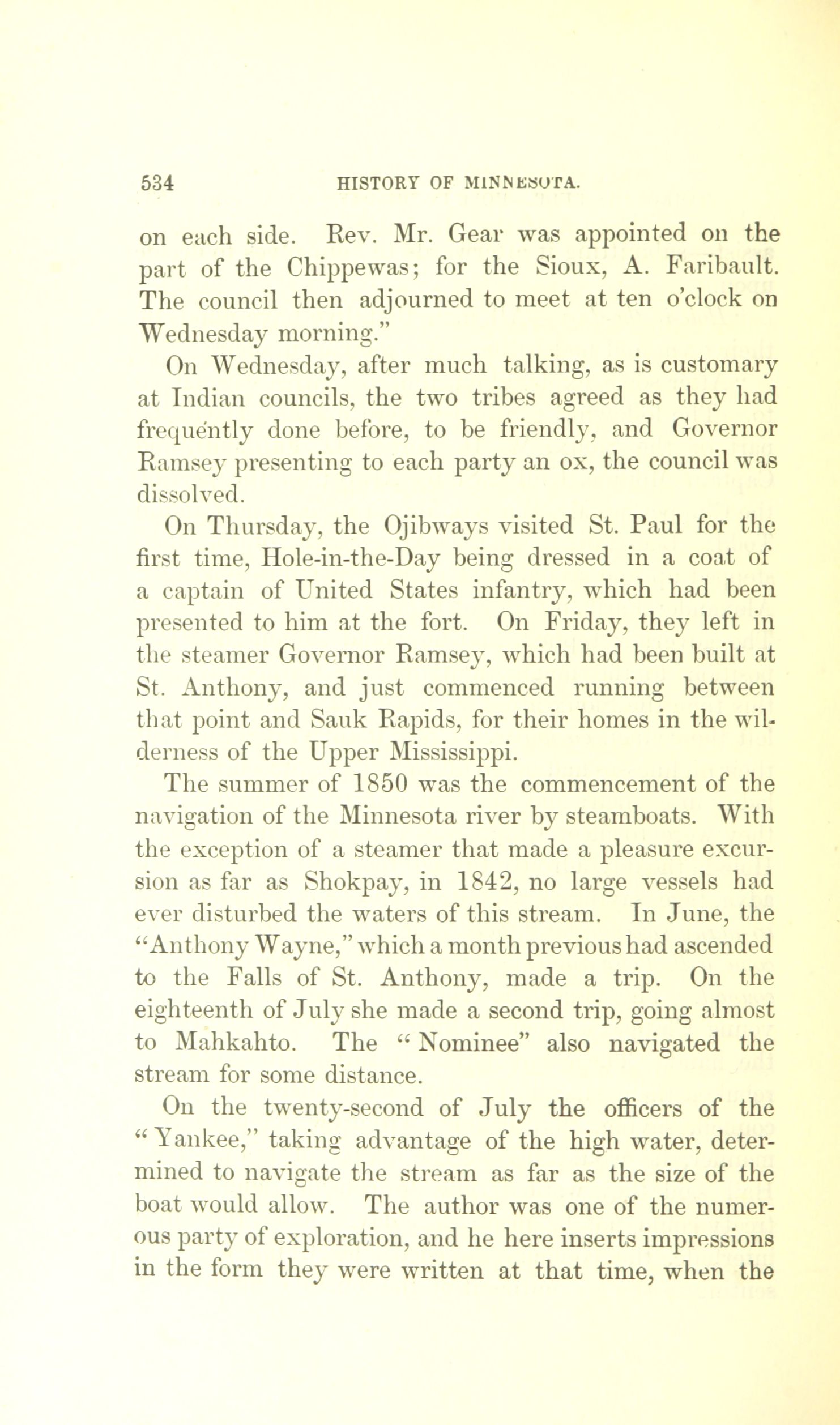 534 HISTORY OF MINNESOTA.

on each side. Rev. Mr. Gear was appointed on the part of the Chippewas; for the Sioux, A. Faribault. The council then adjourned to meet at ten o'clock on Wednesday morning."

On Wednesday, after much talking, as is customary at Indian councils, the two tribes agreed as they had frequently done before, to be friendly, and Governor Ramsey presenting to each party an ox, the council was dissolved.

On Thursday, the Ojibways visited St. Paul for the first time, Hole-in-the-Day being dressed in a coat of a captain of United States infantry, which had been presented to him at the fort. On Friday, they left in the steamer Governor Ramsey, which had been built at St. Anthony, and just commenced running between that point and Sauk Rapids, for their homes in the wilderness of the Upper Mississippi.

The summer of 1850 was the commencement of the navigation of the Minnesota river by steamboats. With the exception of a steamer that made a pleasure excursion as far as Shokpay, in 1842, no large vessels had ever disturbed the waters of this stream. In June, the "Anthony Wayne," which a month previous had ascended to the Falls of St. Anthony, made a trip. On the eighteenth of July she made a second trip, going almost to Mahkahto. The "Nominee" also navigated the stream for some distance.

On the twenty-second of July the officers of the "Yankee," taking advantage of the high water, determined to navigate the stream as far as the size of the boat would allow. The author was one of the numerous party of exploration, and he here inserts impressions in the form they were written at that time, when the